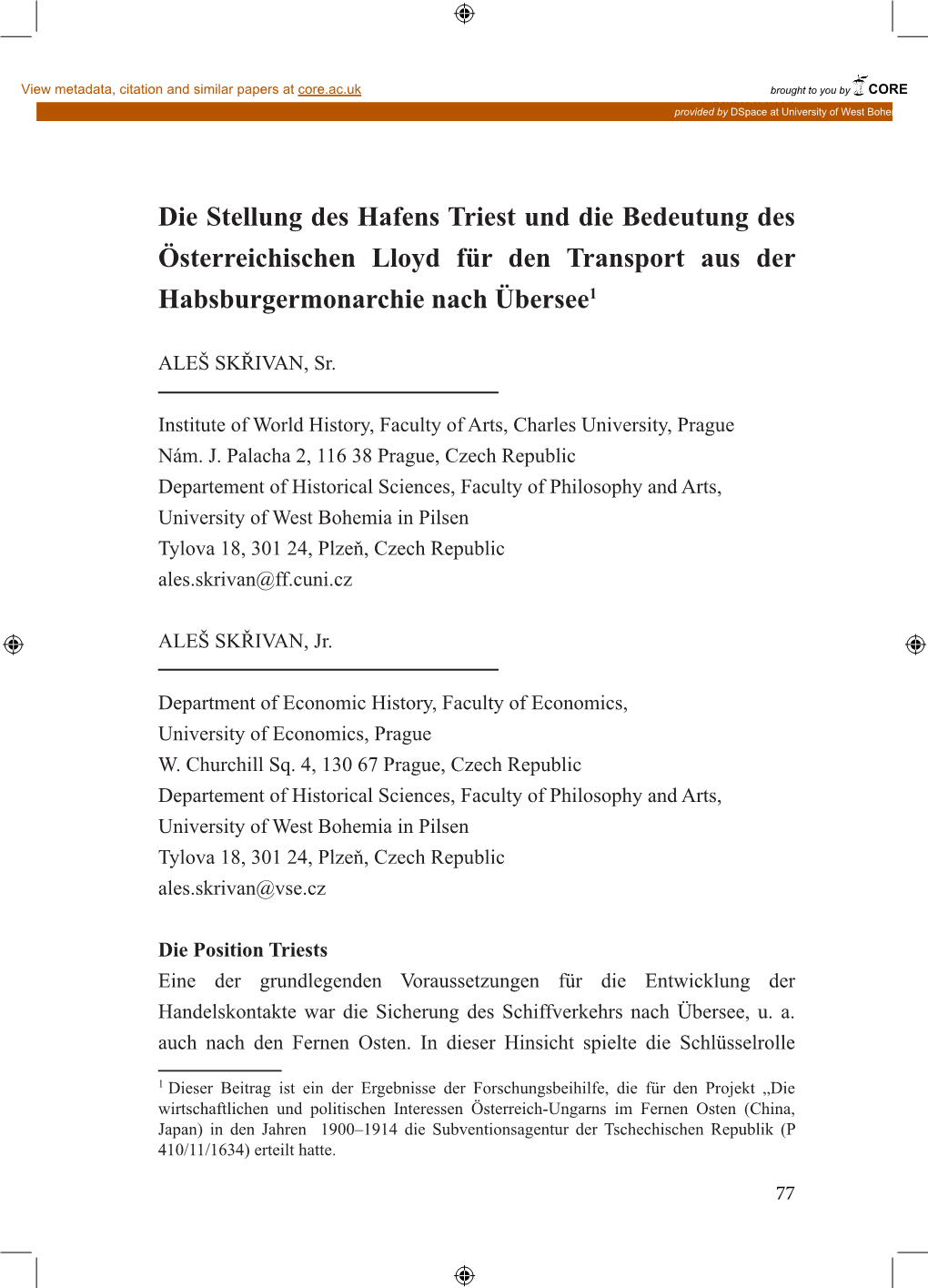 View metadata, citation and similar papers at core.ac.uk

brought to you by CORE

provided by DSpace at University of West Bohe

Die Stellung des Hafens Triest und die Bedeutung des Österreichischen Lloyd für den Transport aus der Habsburgermonarchie nach Übersee$^1$

ALEŠ SKŘIVAN, Sr.

Institute of World History, Faculty of Arts, Charles University, Prague
Nám. J. Palacha 2, 116 38 Prague, Czech Republic
Departement of Historical Sciences, Faculty of Philosophy and Arts, University of West Bohemia in Pilsen
Tylova 18, 301 24, Plzeň, Czech Republic
ales.skrivan@ff.cuni.cz

ALEŠ SKŘIVAN, Jr.

Department of Economic History, Faculty of Economics, University of Economics, Prague
W. Churchill Sq. 4, 130 67 Prague, Czech Republic
Departement of Historical Sciences, Faculty of Philosophy and Arts, University of West Bohemia in Pilsen
Tylova 18, 301 24, Plzeň, Czech Republic
ales.skrivan@vse.cz

Die Position Triests

Eine der grundlegenden Voraussetzungen für die Entwicklung der Handelskontakte war die Sicherung des Schiffverkehrs nach Übersee, u. a. auch nach den Fernen Osten. In dieser Hinsicht spielte die Schlüsselrolle

$^1$ Dieser Beitrag ist ein der Ergebnisse der Forschungsbeihilfe, die für den Projekt „Die wirtschaftlichen und politischen Interessen Österreich-Ungarns im Fernen Osten (China, Japan) in den Jahren 1900–1914 die Subventionsagentur der Tschechischen Republik (P 410/11/1634) erteilt hatte.

77